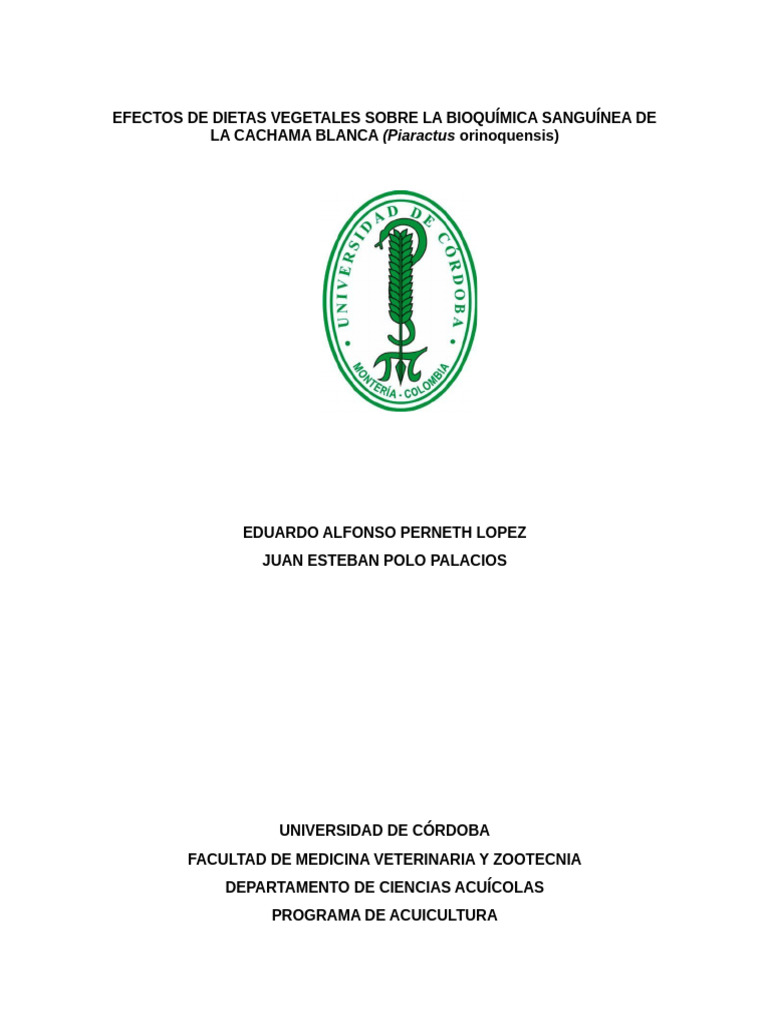 EFECTOS DE DIETAS VEGETALES SOBRE LA BIOQUÍMICA SANGUÍNEA DE LA CACHAMA BLANCA (Piaractus orinoquensis)

UNIVERSIDAD DE CÓRDOBA
MONTERÍA - COLOMBIA

EDUARDO ALFONSO PERNETH LOPEZ
JUAN ESTEBAN POLO PALACIOS

UNIVERSIDAD DE CÓRDOBA
FACULTAD DE MEDICINA VETERINARIA Y ZOOTECNIA
DEPARTAMENTO DE CIENCIAS ACUÍCOLAS
PROGRAMA DE ACUICULTURA